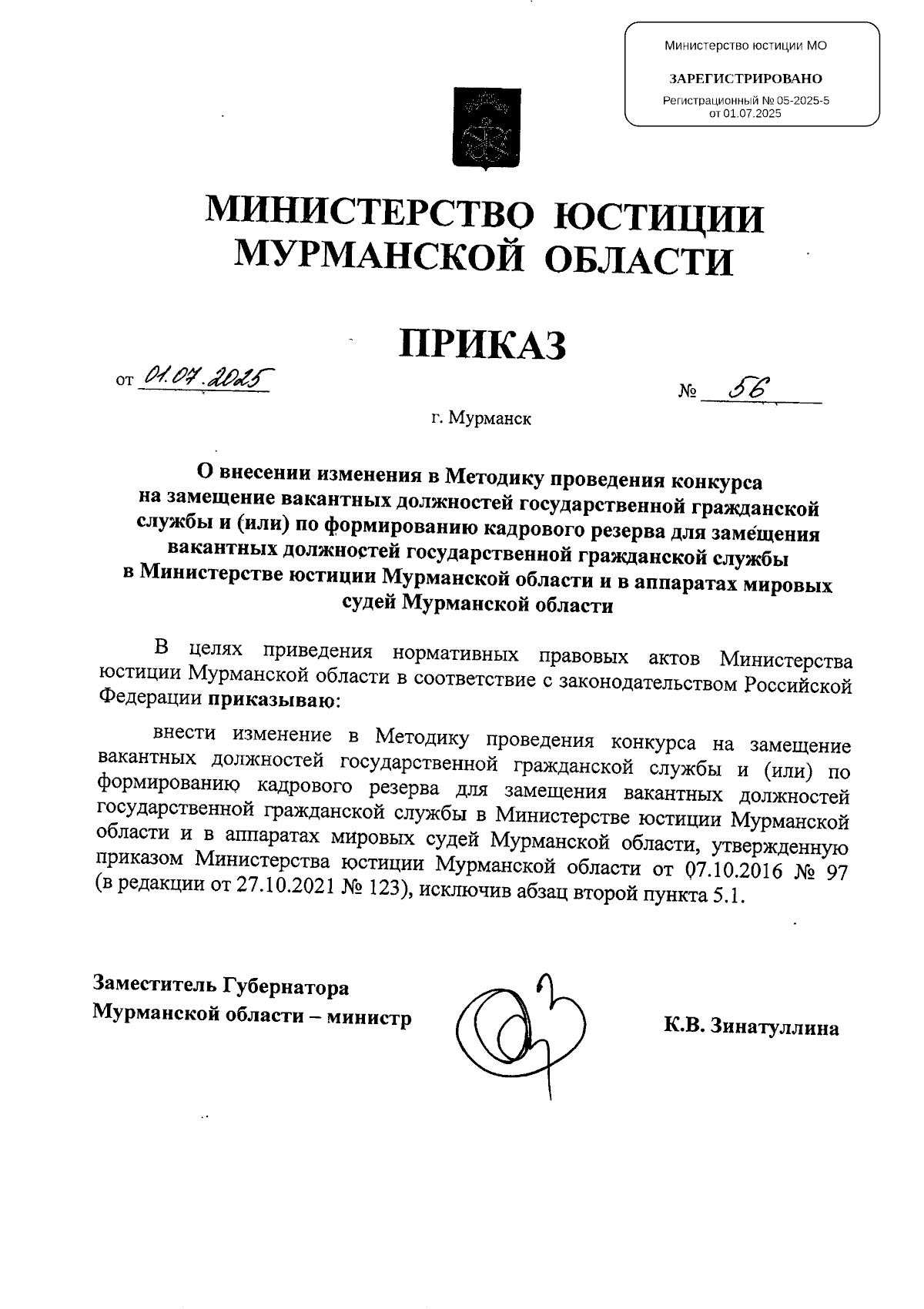 Министерство юстиции МО

ЗАРЕГИСТРИРОВАНО

Регистрационный № 05-2025-5
от 01.07.2025

МИНИСТЕРСТВО ЮСТИЦИИ
МУРМАНСКОЙ ОБЛАСТИ

ПРИКАЗ

от 01.07.2025

№ 56

г. Мурманск

О внесении изменения в Методику проведения конкурса на замещение вакантных должностей государственной гражданской службы и (или) по формированию кадрового резерва для замещения вакантных должностей государственной гражданской службы в Министерстве юстиции Мурманской области и в аппаратах мировых судей Мурманской области

В целях приведения нормативных правовых актов Министерства юстиции Мурманской области в соответствие с законодательством Российской Федерации приказываю:

внести изменение в Методику проведения конкурса на замещение вакантных должностей государственной гражданской службы и (или) по формированию кадрового резерва для замещения вакантных должностей государственной гражданской службы в Министерстве юстиции Мурманской области и в аппаратах мировых судей Мурманской области, утвержденную приказом Министерства юстиции Мурманской области от 07.10.2016 № 97 (в редакции от 27.10.2021 № 123), исключив абзац второй пункта 5.1.

Заместитель Губернатора
Мурманской области – министр

К.В. Зинатуллина